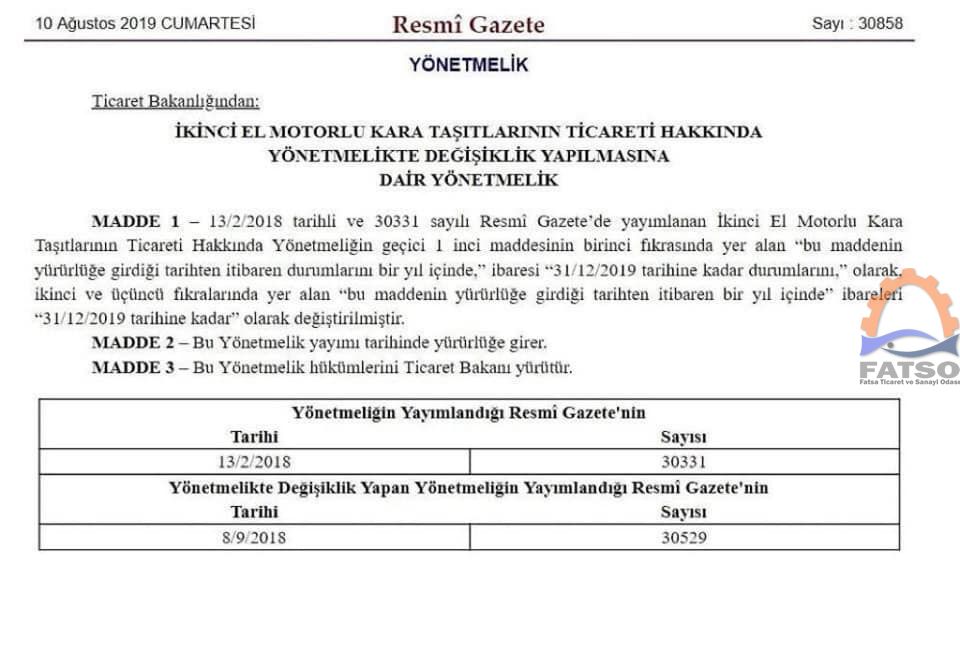 10 Ağustos 2019 CUMARTESİ Resmî Gazete Sayı : 30858

YÖNETMELİK

Ticaret Bakanlığından:

İKİNCİ EL MOTORLU KARA TAŞITLARININ TİCARETİ HAKKINDA YÖNETMELİKTE DEĞİŞİKLİK YAPILMASINA DAİR YÖNETMELİK

MADDE 1 – 13/2/2018 tarihli ve 30331 sayılı Resmî Gazete'de yayımlanan İkinci El Motorlu Kara Taşıtlarının Ticareti Hakkında Yönetmeliğin geçici 1 inci maddesinin birinci fıkrasında yer alan "bu maddenin yürürlüğe girdiği tarihten itibaren durumlarını bir yıl içinde," ibaresi "31/12/2019 tarihine kadar durumlarını," olarak, ikinci ve üçüncü fıkralarında yer alan "bu maddenin yürürlüğe girdiği tarihten itibaren bir yıl içinde" ibareleri "31/12/2019 tarihine kadar" olarak değiştirilmiştir.

MADDE 2 – Bu Yönetmelik yayımı tarihinde yürürlüğe girer.

MADDE 3 – Bu Yönetmelik hükümlerini Ticaret Bakanı yürütür.

FATSO
Fatsa Ticaret ve Sanayi Odası

| Yönetmeliğin Yayımlandığı Resmî Gazete'nin | |
|---|---|
| Tarihi | Sayısı |
| 13/2/2018 | 30331 |
| Yönetmelikte Değişiklik Yapan Yönetmeliğin Yayımlandığı Resmî Gazete'nin | |
| Tarihi | Sayısı |
| 8/9/2018 | 30529 |